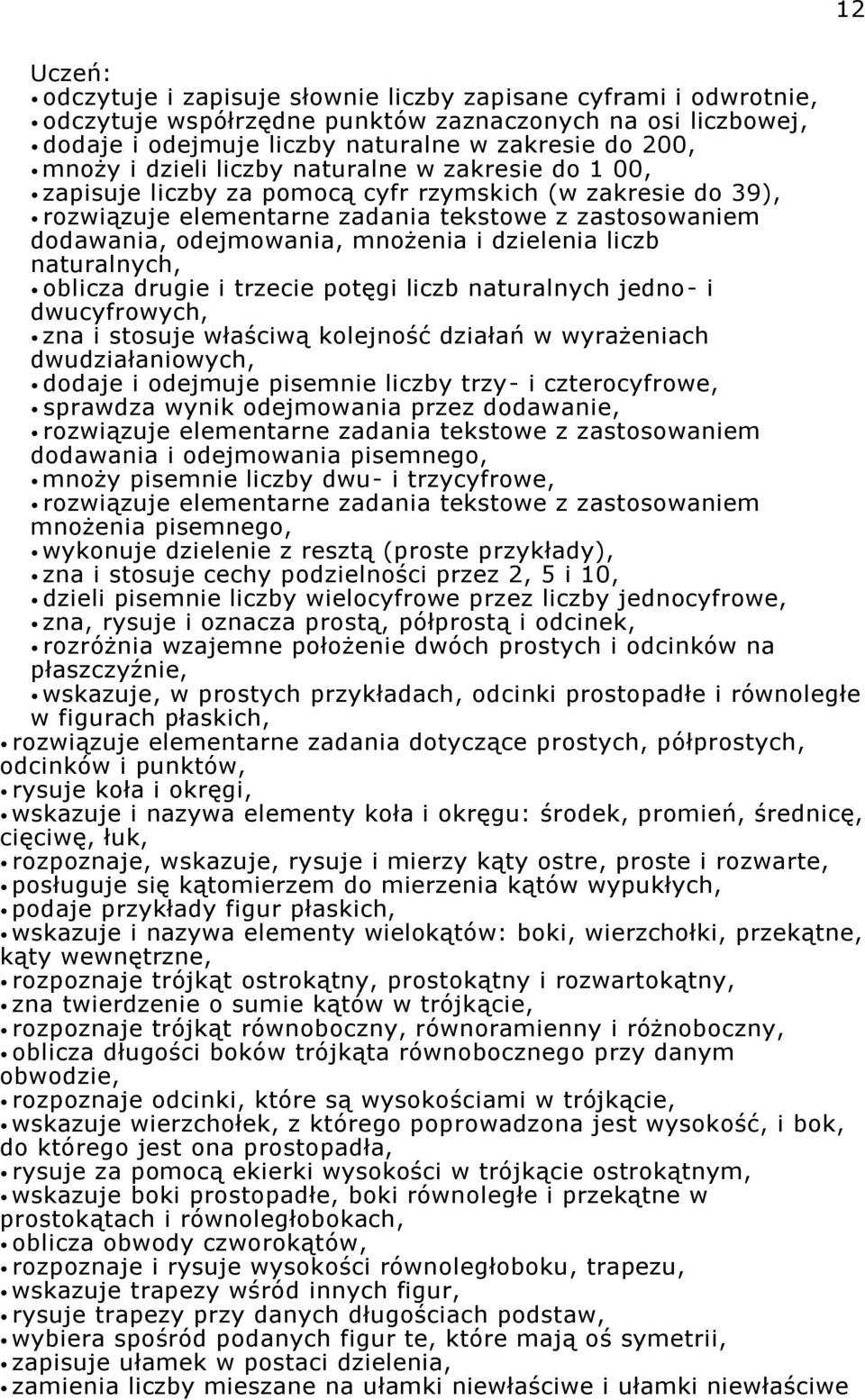 12

Uczeń:
• odczytuje i zapisuje słownie liczby zapisane cyframi i odwrotnie,
• odczytuje współrzędne punktów zaznaczonych na osi liczbowej,
• dodaje i odejmuje liczby naturalne w zakresie do 200,
• mnoży i dzieli liczby naturalne w zakresie do 1 00,
• zapisuje liczby za pomocą cyfr rzymskich (w zakresie do 39),
• rozwiązuje elementarne zadania tekstowe z zastosowaniem dodawania, odejmowania, mnożenia i dzielenia liczb naturalnych,
• oblicza drugie i trzecie potęgi liczb naturalnych jedno- i dwucyfrowych,
• zna i stosuje właściwą kolejność działań w wyrażeniach dwudziałaniowych,
• dodaje i odejmuje pisemnie liczby trzy- i czterocyfrowe,
• sprawdza wynik odejmowania przez dodawanie,
• rozwiązuje elementarne zadania tekstowe z zastosowaniem dodawania i odejmowania pisemnego,
• mnoży pisemnie liczby dwu- i trzycyfrowe,
• rozwiązuje elementarne zadania tekstowe z zastosowaniem mnożenia pisemnego,
• wykonuje dzielenie z resztą (proste przykłady),
• zna i stosuje cechy podzielności przez 2, 5 i 10,
• dzieli pisemnie liczby wielocyfrowe przez liczby jednocyfrowe,
• zna, rysuje i oznacza prostą, półprostą i odcinek,
• rozróżnia wzajemne położenie dwóch prostych i odcinków na płaszczyźnie,
• wskazuje, w prostych przykładach, odcinki prostopadłe i równoległe w figurach płaskich,
• rozwiązuje elementarne zadania dotyczące prostych, półprostych, odcinków i punktów,
• rysuje koła i okręgi,
• wskazuje i nazywa elementy koła i okręgu: środek, promień, średnicę, cięciwę, łuk,
• rozpoznaje, wskazuje, rysuje i mierzy kąty ostre, proste i rozwarte,
• posługuje się kątomierzem do mierzenia kątów wypukłych,
• podaje przykłady figur płaskich,
• wskazuje i nazywa elementy wielokątów: boki, wierzchołki, przekątne, kąty wewnętrzne,
• rozpoznaje trójkąt ostrokątny, prostokątny i rozwartokątny,
• zna twierdzenie o sumie kątów w trójkącie,
• rozpoznaje trójkąt równoboczny, równoramienny i różnoboczny,
• oblicza długości boków trójkąta równobocznego przy danym obwodzie,
• rozpoznaje odcinki, które są wysokościami w trójkącie,
• wskazuje wierzchołek, z którego poprowadzona jest wysokość, i bok, do którego jest ona prostopadła,
• rysuje za pomocą ekierki wysokości w trójkącie ostrokątnym,
• wskazuje boki prostopadłe, boki równoległe i przekątne w prostokątach i równoległobokach,
• oblicza obwody czworokątów,
• rozpoznaje i rysuje wysokości równoległoboku, trapezu,
• wskazuje trapezy wśród innych figur,
• rysuje trapezy przy danych długościach podstaw,
• wybiera spośród podanych figur te, które mają oś symetrii,
• zapisuje ułamek w postaci dzielenia,
• zamienia liczby mieszane na ułamki niewłaściwe i ułamki niewłaściwe